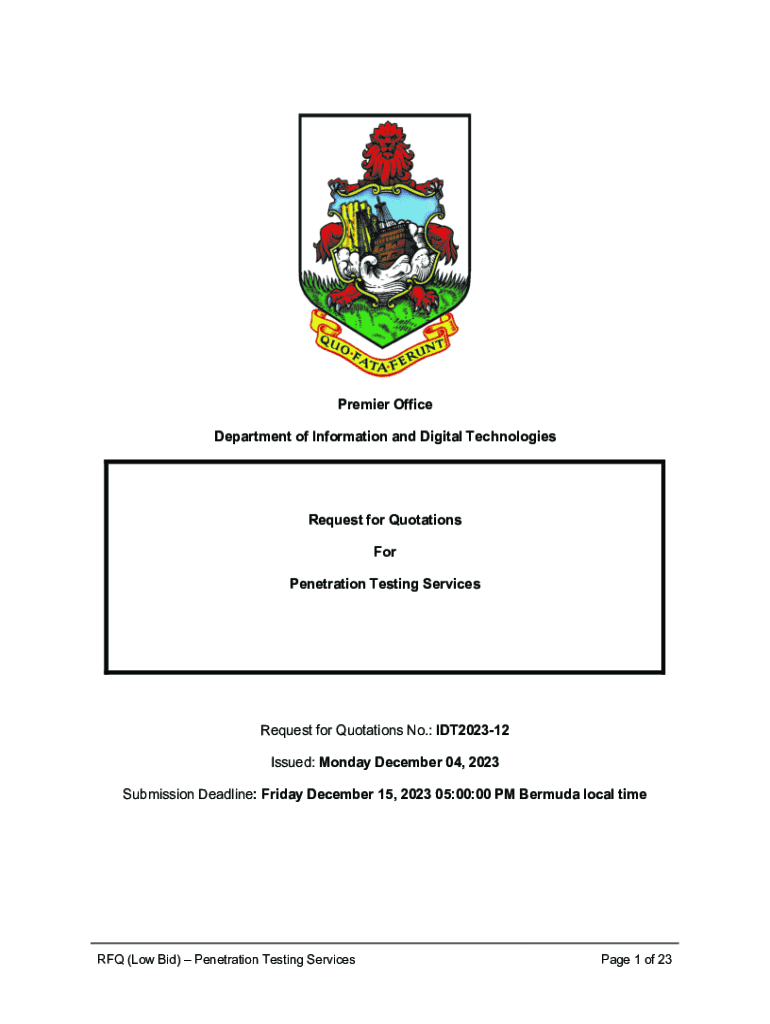 QUO·FATA·FERUNT

Premier Office

Department of Information and Digital Technologies

Request for Quotations

For

Penetration Testing Services

Request for Quotations No.: IDT2023-12

Issued: Monday December 04, 2023

Submission Deadline: Friday December 15, 2023 05:00:00 PM Bermuda local time

RFQ (Low Bid) – Penetration Testing Services

Page 1 of 23